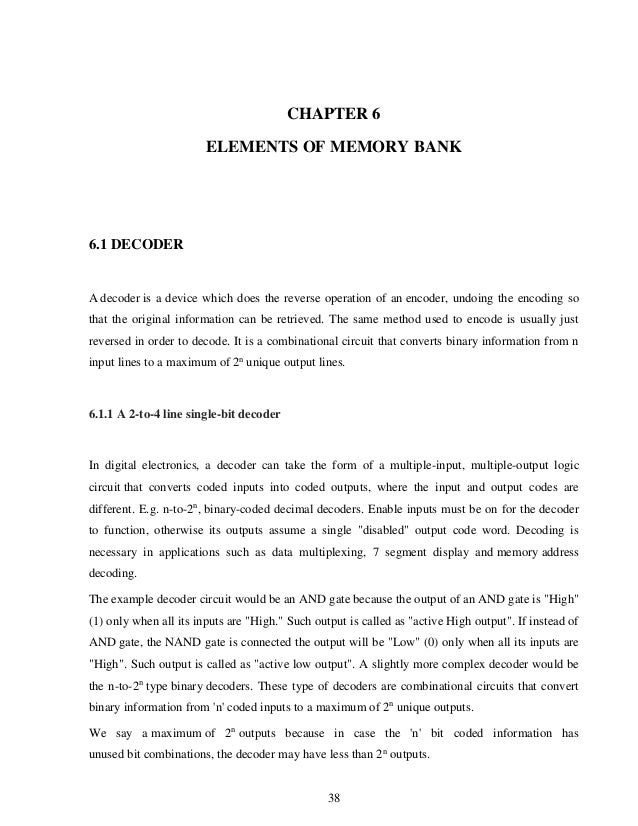 CHAPTER 6

ELEMENTS OF MEMORY BANK

6.1 DECODER

A decoder is a device which does the reverse operation of an encoder, undoing the encoding so that the original information can be retrieved. The same method used to encode is usually just reversed in order to decode. It is a combinational circuit that converts binary information from n input lines to a maximum of $2^n$ unique output lines.

6.1.1 A 2-to-4 line single-bit decoder

In digital electronics, a decoder can take the form of a multiple-input, multiple-output logic circuit that converts coded inputs into coded outputs, where the input and output codes are different. E.g. n-to-$2^n$, binary-coded decimal decoders. Enable inputs must be on for the decoder to function, otherwise its outputs assume a single "disabled" output code word. Decoding is necessary in applications such as data multiplexing, 7 segment display and memory address decoding.

The example decoder circuit would be an AND gate because the output of an AND gate is "High" (1) only when all its inputs are "High." Such output is called as "active High output". If instead of AND gate, the NAND gate is connected the output will be "Low" (0) only when all its inputs are "High". Such output is called as "active low output". A slightly more complex decoder would be the n-to-$2^n$ type binary decoders. These type of decoders are combinational circuits that convert binary information from 'n' coded inputs to a maximum of $2^n$ unique outputs.

We say a maximum of $2^n$ outputs because in case the 'n' bit coded information has unused bit combinations, the decoder may have less than $2^n$ outputs.

38